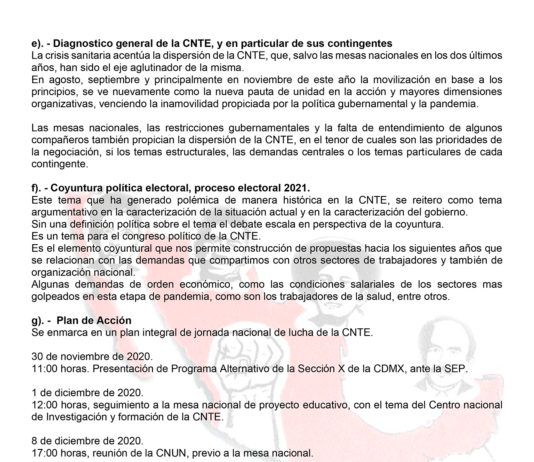 e). - Diagnostico general de la CNTE, y en particular de sus contingentes
La crisis sanitaria acentúa la dispersión de la CNTE, que, salvo las mesas nacionales en los dos últimos años, han sido el eje aglutinador de la misma.
En agosto, septiembre y principalmente en noviembre de este año la movilización en base a los principios, se ve nuevamente como la nueva pauta de unidad en la acción y mayores dimensiones organizativas, venciendo la inamovilidad propiciada por la política gubernamental y la pandemia.

Las mesas nacionales, las restricciones gubernamentales y la falta de entendimiento de algunos compañeros también propician la dispersión de la CNTE, en el tenor de cuales son las prioridades de la negociación, si los temas estructurales, las demandas centrales o los temas particulares de cada contingente.

f). - Coyuntura política electoral, proceso electoral 2021.
Este tema que ha generado polémica de manera histórica en la CNTE, se reitero como tema argumentativo en la caracterización de la situación actual y en la caracterización del gobierno.
Sin una definición política sobre el tema el debate escala en perspectiva de la coyuntura.
Es un tema para el congreso político de la CNTE.
Es el elemento coyuntural que nos permite construcción de propuestas hacia los siguientes años que se relacionan con las demandas que compartimos con otros sectores de trabajadores y también de organización nacional.
Algunas demandas de orden económico, como las condiciones salariales de los sectores mas golpeados en esta etapa de pandemia, como son los trabajadores de la salud, entre otros.

g). - Plan de Acción
Se enmarca en un plan integral de jornada nacional de lucha de la CNTE.

30 de noviembre de 2020.
11:00 horas. Presentación de Programa Alternativo de la Sección X de la CDMX, ante la SEP.

1 de diciembre de 2020.
12:00 horas, seguimiento a la mesa nacional de proyecto educativo, con el tema del Centro nacional de Investigación y formación de la CNTE.

8 de diciembre de 2020.
17:00 horas, reunión de la CNUN, previo a la mesa nacional.